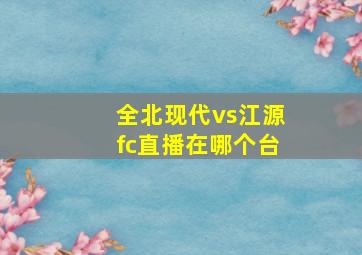 全北现代vs江源fc直播在哪个台